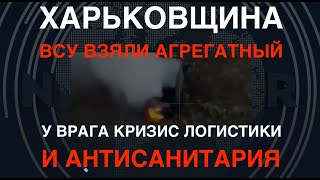 ХАРЬКОВЩИНА
ВСУ ВЗЯЛИ АГРЕГАТНЫЙ
У ВРАГА КРИЗИС ЛОГИСТИКИ
И АНТИСАНИТАРИЯ